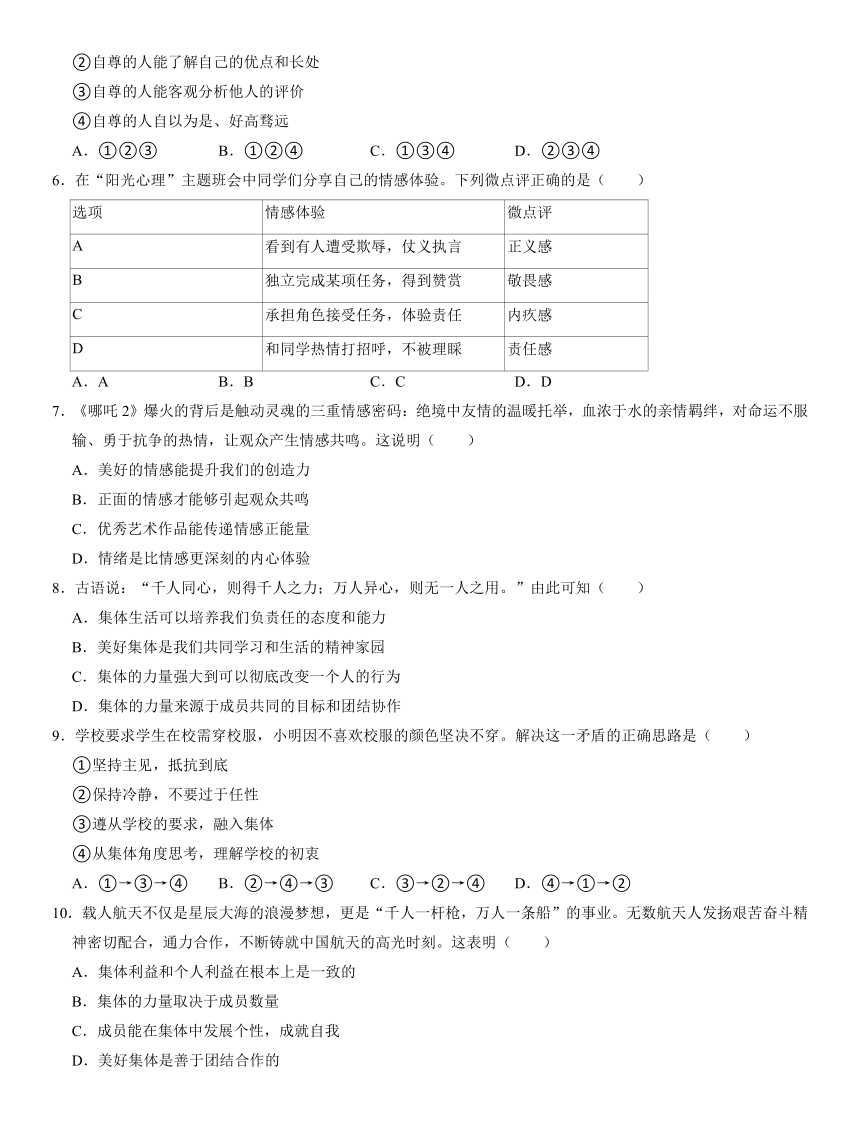 ②自尊的人能了解自己的优点和长处

③自尊的人能客观分析他人的评价

④自尊的人自以为是、好高骛远

A．①②③　　B．①②④　　C．①③④　　D．②③④

6．在“阳光心理”主题班会中同学们分享自己的情感体验。下列微点评正确的是（　　）

| 选项 | 情感体验 | 微点评 |
|---|---|---|
| A | 看到有人遭受欺辱，仗义执言 | 正义感 |
| B | 独立完成某项任务，得到赞赏 | 敬畏感 |
| C | 承担角色接受任务，体验责任 | 内疚感 |
| D | 和同学热情打招呼，不被理睬 | 责任感 |

A．A　　B．B　　C．C　　D．D

7．《哪吒 2》爆火的背后是触动灵魂的三重情感密码：绝境中友情的温暖托举，血浓于水的亲情羁绊，对命运不服输、勇于抗争的热情，让观众产生情感共鸣。这说明（　　）

A．美好的情感能提升我们的创造力

B．正面的情感才能够引起观众共鸣

C．优秀艺术作品能传递情感正能量

D．情绪是比情感更深刻的内心体验

8．古语说：“千人同心，则得千人之力；万人异心，则无一人之用。”由此可知（　　）

A．集体生活可以培养我们负责任的态度和能力

B．美好集体是我们共同学习和生活的精神家园

C．集体的力量强大到可以彻底改变一个人的行为

D．集体的力量来源于成员共同的目标和团结协作

9．学校要求学生在校需穿校服，小明因不喜欢校服的颜色坚决不穿。解决这一矛盾的正确思路是（　　）

①坚持主见，抵抗到底

②保持冷静，不要过于任性

③遵从学校的要求，融入集体

④从集体角度思考，理解学校的初衷

A．①→③→④　　B．②→④→③　　C．③→②→④　　D．④→①→②

10．载人航天不仅是星辰大海的浪漫梦想，更是“千人一杆枪，万人一条船”的事业。无数航天人发扬艰苦奋斗精神密切配合，通力合作，不断铸就中国航天的高光时刻。这表明（　　）

A．集体利益和个人利益在根本上是一致的

B．集体的力量取决于成员数量

C．成员能在集体中发展个性，成就自我

D．美好集体是善于团结合作的